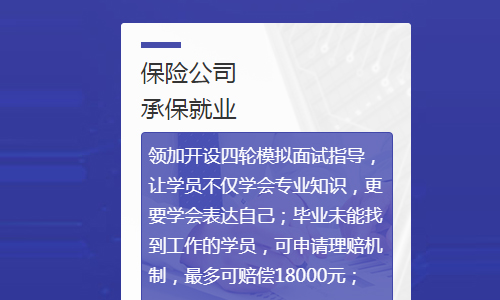 保险公司
承保就业

领加开设四轮模拟面试指导，让学员不仅学会专业知识，更要学会表达自己；毕业未能找到工作的学员，可申请理赔机制，最多可赔偿18000元；